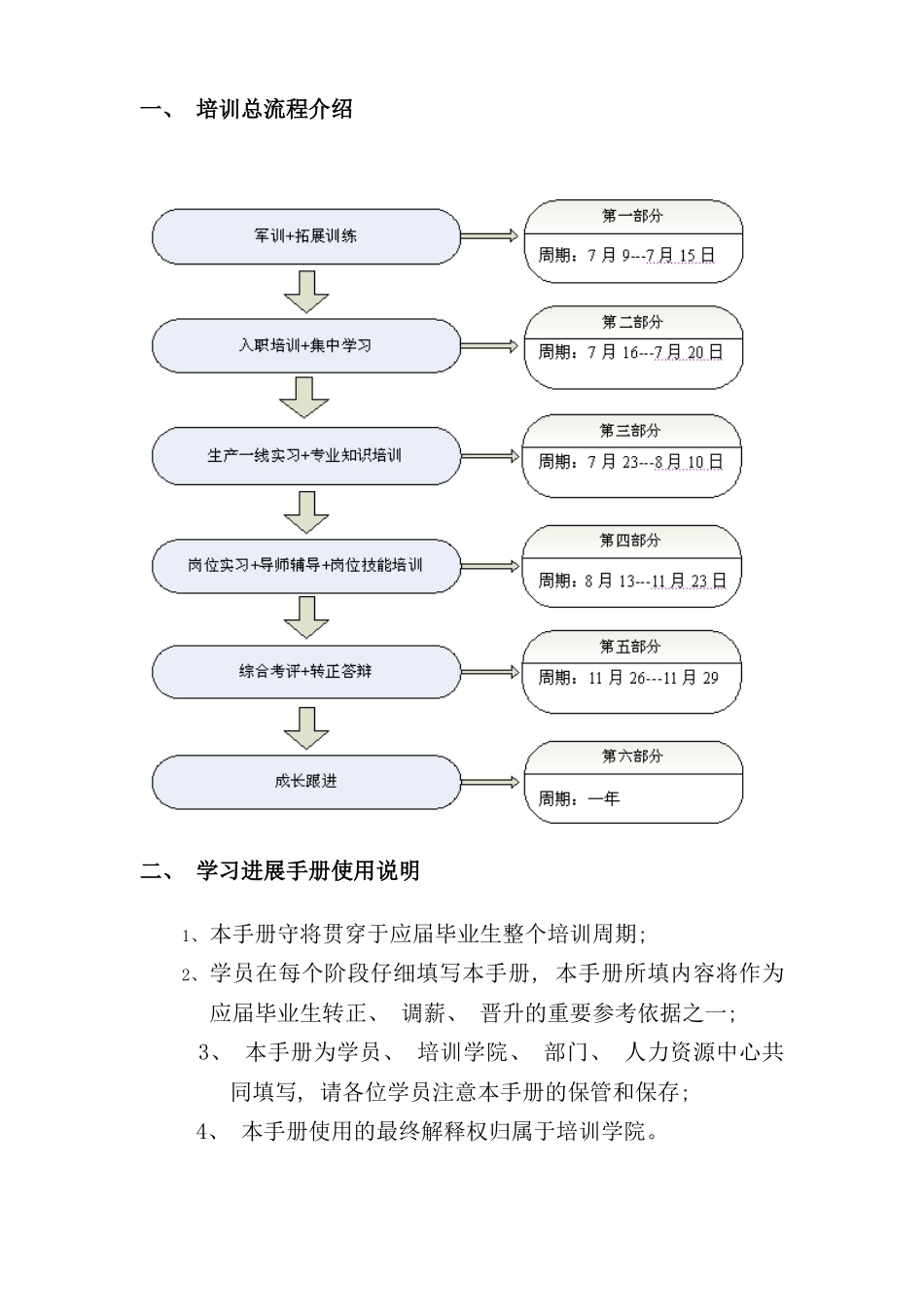 一、 培训总流程介绍

军训+拓展训练

第一部分

周期：7 月 9---7 月 15 日

入职培训+集中学习

第二部分

周期：7 月 16---7 月 20 日

生产一线实习+专业知识培训

第三部分

周期：7 月 23---8 月 10 日

岗位实习+导师辅导+岗位技能培训

第四部分

周期：8 月 13---11 月 23 日

综合考评+转正答辩

第五部分

周期：11 月 26---11 月 29

成长跟进

第六部分

周期：一年

二、 学习进展手册使用说明

1、本手册守将贯穿于应届毕业生整个培训周期；

2、学员在每个阶段仔细填写本手册，本手册所填内容将作为应届毕业生转正、 调薪、 晋升的重要参考依据之一；

3、 本手册为学员、 培训学院、 部门、 人力资源中心共同填写，请各位学员注意本手册的保管和保存；

4、 本手册使用的最终解释权归属于培训学院。